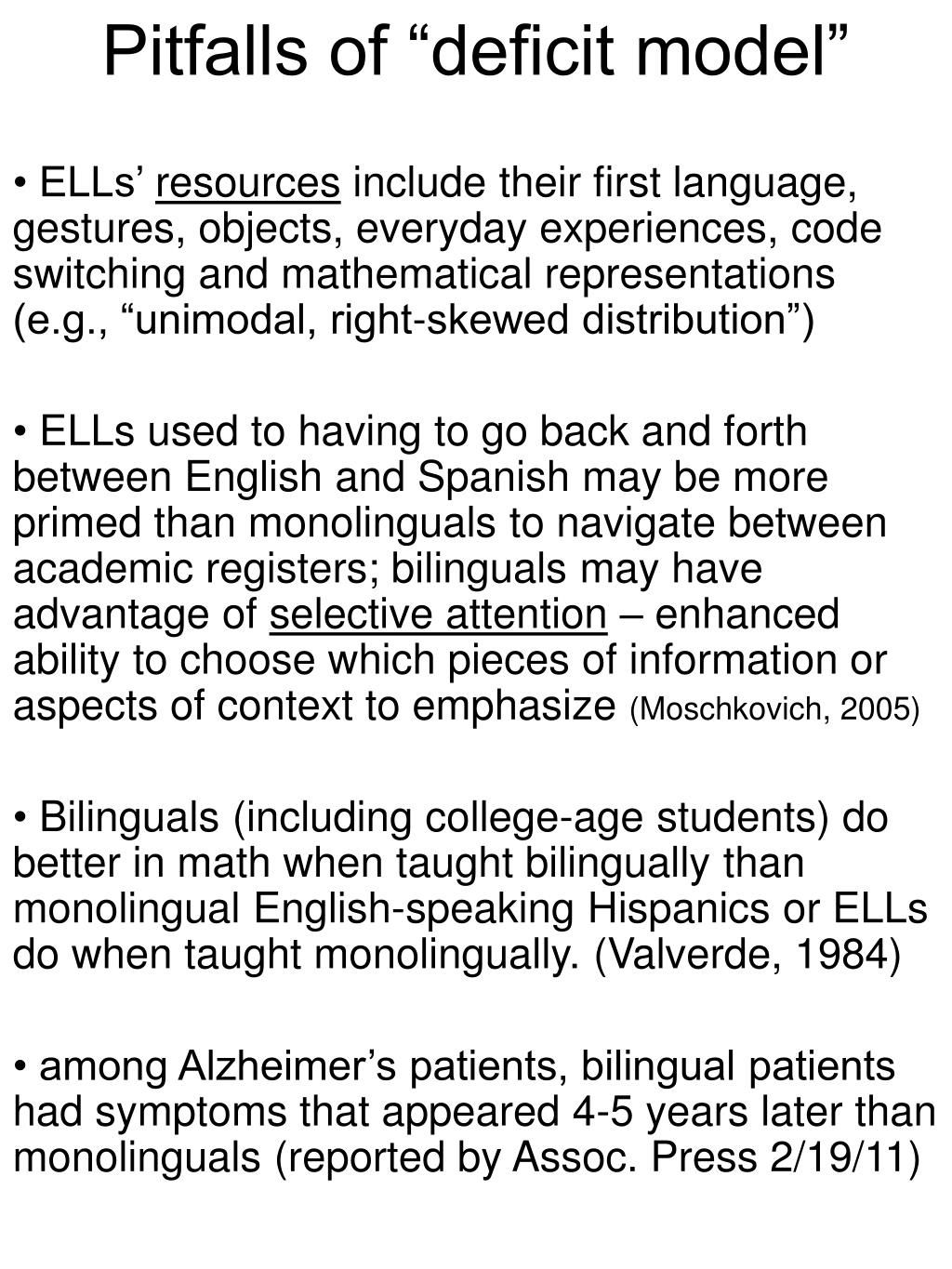 Pitfalls of “deficit model”

• ELLs’ resources include their first language, gestures, objects, everyday experiences, code switching and mathematical representations (e.g., “unimodal, right-skewed distribution”)

• ELLs used to having to go back and forth between English and Spanish may be more primed than monolinguals to navigate between academic registers; bilinguals may have advantage of selective attention – enhanced ability to choose which pieces of information or aspects of context to emphasize (Moschkovich, 2005)

• Bilinguals (including college-age students) do better in math when taught bilingually than monolingual English-speaking Hispanics or ELLs do when taught monolingually. (Valverde, 1984)

• among Alzheimer’s patients, bilingual patients had symptoms that appeared 4-5 years later than monolinguals (reported by Assoc. Press 2/19/11)